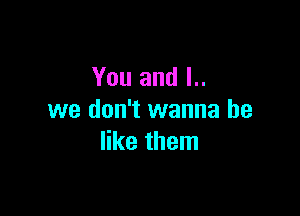 You and I..
we don't wanna be
like them